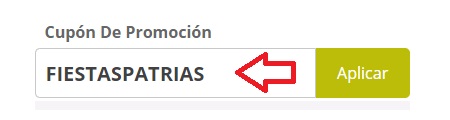 Cupón De Promoción

FIESTASPATRIAS

Aplicar